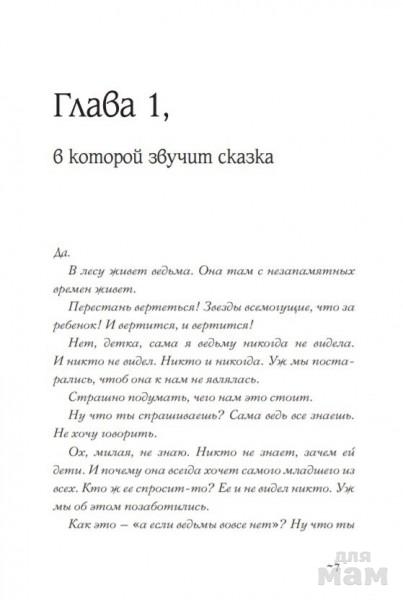 Глава 1,

в которой звучит сказка

Да.

В лесу живет ведьма. Она там с незапамятных времен живет.

Перестань вертеться! Звезды всемогущие, что за ребенок! И вертится, и вертится!

Нет, детка, сама я ведьму никогда не видела. И никто не видел. Никто и никогда. Уж мы постарались, чтоб она к нам не являлась.

Страшно подумать, чего нам это стоит.

Ну что ты спрашиваешь? Сама ведь все знаешь. Не хочу говорить.

Ох, милая, не знаю. Никто не знает, зачем ей дети. И почему она всегда хочет самого младшего из всех. Кто ж ее спросит-то? Ее и не видел никто. Уж мы об этом позаботились.

Как это – «а если ведьмы вовсе нет»? Ну что ты

~7~

для Мам